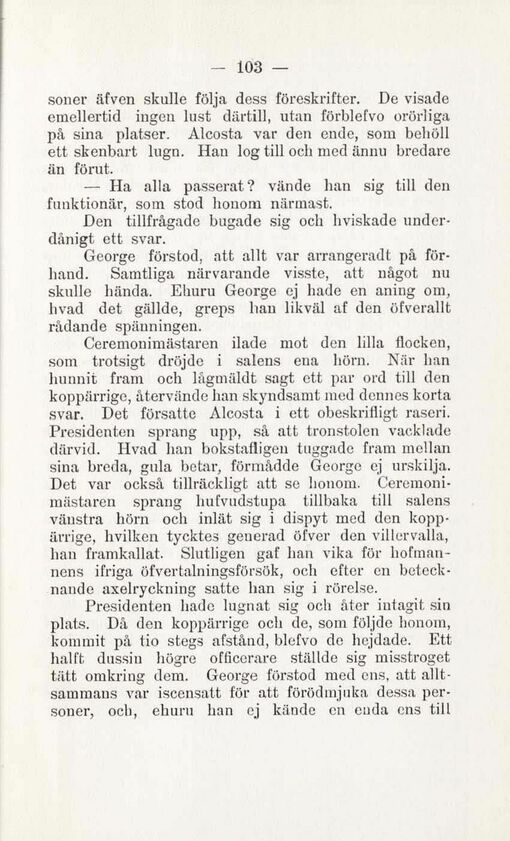 — 103 —

soner äfven skulle följa dess föreskrifter. De visade emellertid ingen lust därtill, utan förblefvo orörliga på sina platser. Alcosta var den ende, som behöll ett skenbart lugn. Han log till och med ännu bredare än förut.

— Ha alla passerat? vände han sig till den funktionär, som stod honom närmast.

Den tillfrågade bugade sig och hviskade underdånigt ett svar.

George förstod, att allt var arrangeradt på förhand. Samtliga närvarande visste, att något nu skulle hända. Ehuru George ej hade en aning om, hvad det gällde, greps han likväl af den öfverallt rådande spänningen.

Ceremonimästaren ilade mot den lilla flocken, som trotsigt dröjde i salens ena hörn. När han hunnit fram och lågmäldt sagt ett par ord till den koppärrige, återvände han skyndsamt med dennes korta svar. Det försatte Alcosta i ett obeskrifligt raseri. Presidenten sprang upp, så att tronstolen vacklade därvid. Hvad han bokstafligen tuggade fram mellan sina breda, gula betar, förmådde George ej urskilja. Det var också tillräckligt att se honom. Ceremonimästaren sprang hufvudstupa tillbaka till salens vänstra hörn och inlät sig i dispyt med den koppärrige, hvilken tycktes generad öfver den villervalla, han framkallat. Slutligen gaf han vika för hofmannens ifriga öfvertalningsförsök, och efter en betecknande axelryckning satte han sig i rörelse.

Presidenten hade lugnat sig och åter intagit sin plats. Då den koppärrige och de, som följde honom, kommit på tio stegs afstånd, blefvo de hejdade. Ett halft dussin högre officerare ställde sig misstroget tätt omkring dem. George förstod med ens, att alltsammans var iscensatt för att förödmjuka dessa personer, och, ehuru han ej kände en enda ens till